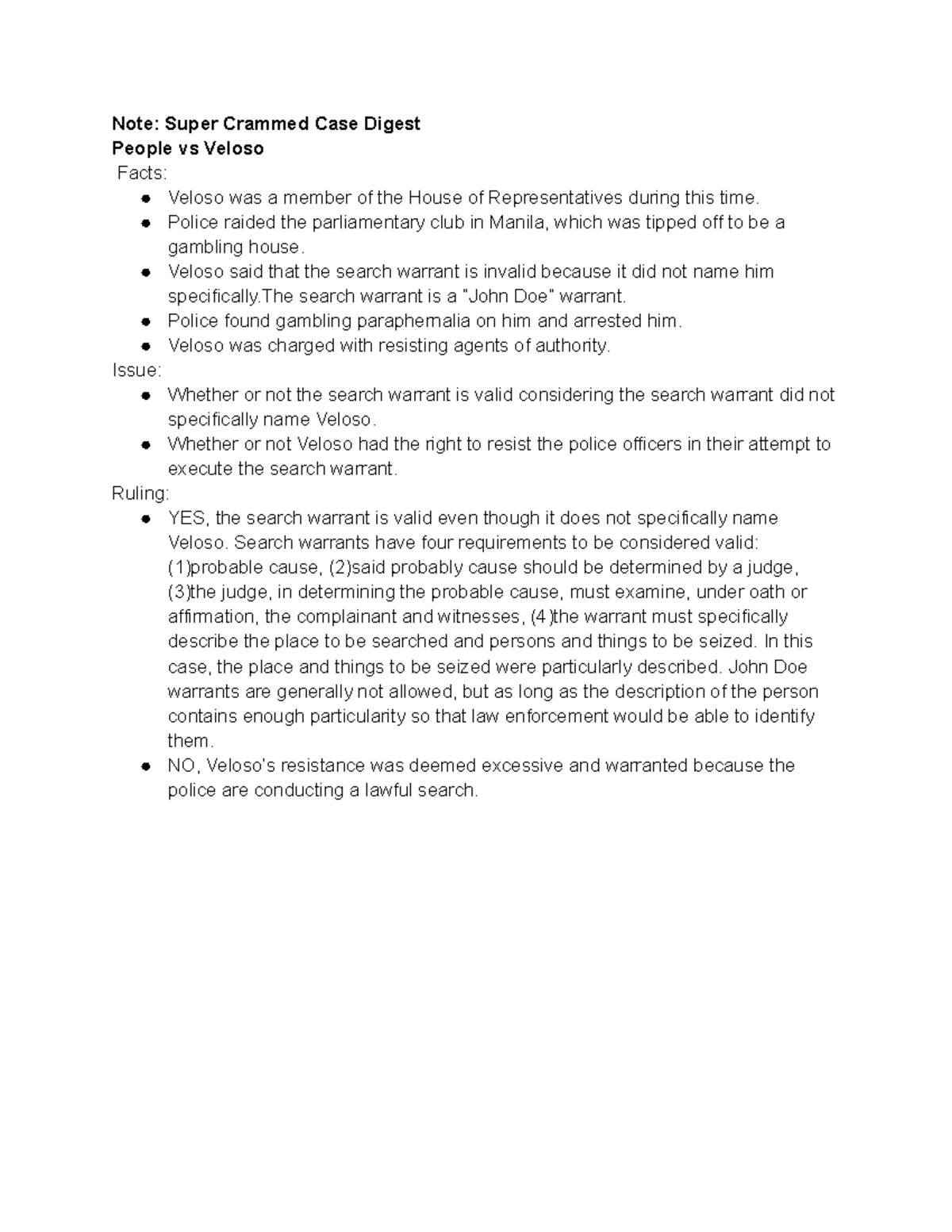 Note: Super Crammed Case Digest
People vs Veloso
Facts:
• Veloso was a member of the House of Representatives during this time.
• Police raided the parliamentary club in Manila, which was tipped off to be a gambling house.
• Veloso said that the search warrant is invalid because it did not name him specifically.The search warrant is a "John Doe" warrant.
• Police found gambling paraphernalia on him and arrested him.
• Veloso was charged with resisting agents of authority.
Issue:
• Whether or not the search warrant is valid considering the search warrant did not specifically name Veloso.
• Whether or not Veloso had the right to resist the police officers in their attempt to execute the search warrant.
Ruling:
• YES, the search warrant is valid even though it does not specifically name Veloso. Search warrants have four requirements to be considered valid: (1)probable cause, (2)said probably cause should be determined by a judge, (3)the judge, in determining the probable cause, must examine, under oath or affirmation, the complainant and witnesses, (4)the warrant must specifically describe the place to be searched and persons and things to be seized. In this case, the place and things to be seized were particularly described. John Doe warrants are generally not allowed, but as long as the description of the person contains enough particularity so that law enforcement would be able to identify them.
• NO, Veloso's resistance was deemed excessive and warranted because the police are conducting a lawful search.